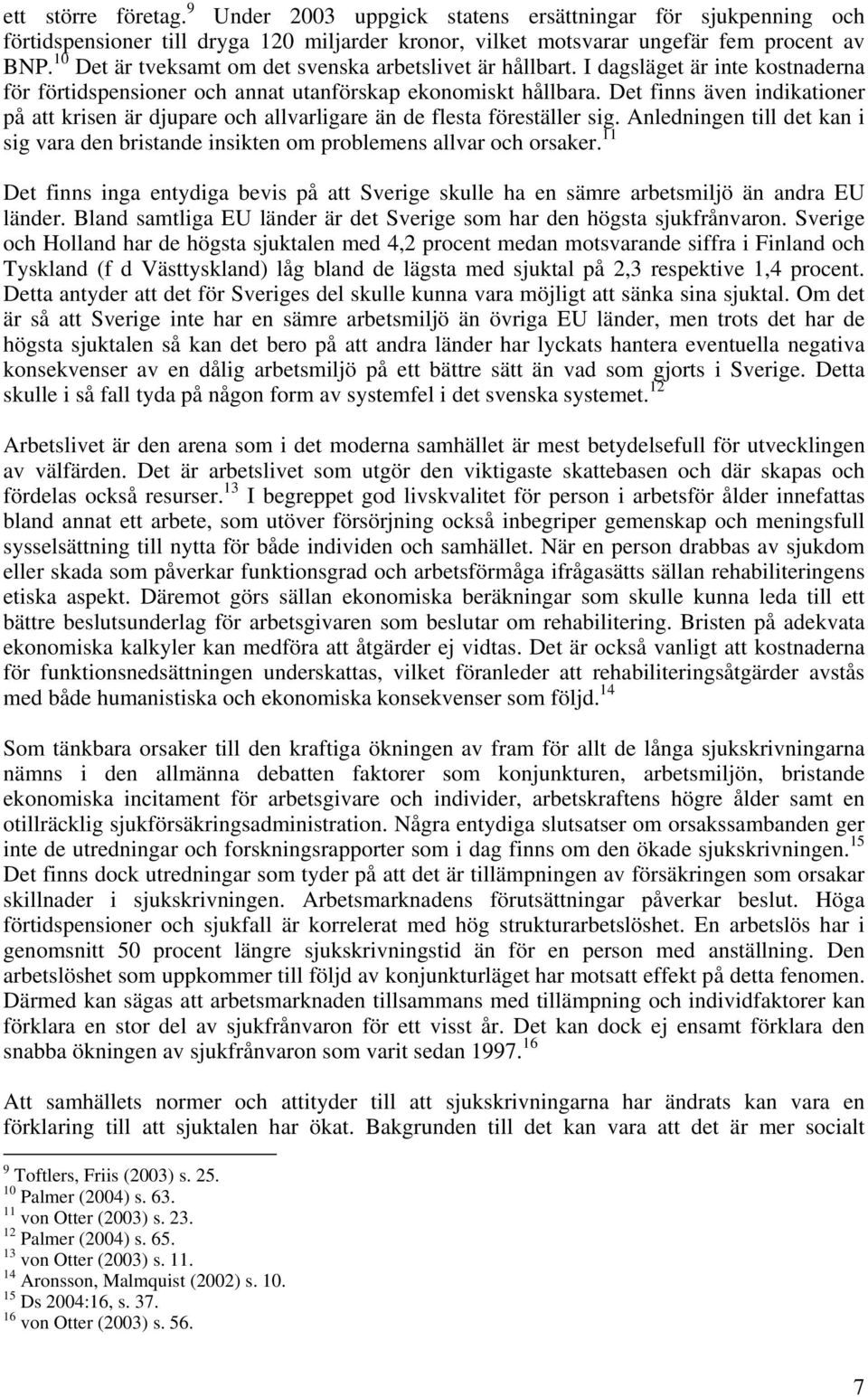 ett större företag.$^{9}$ Under 2003 uppgick statens ersättningar för sjukpenning och förtidspensioner till dryga 120 miljarder kronor, vilket motsvarar ungefär fem procent av BNP.$^{10}$ Det är tveksamt om det svenska arbetslivet är hållbart. I dagsläget är inte kostnaderna för förtidspensioner och annat utanförskap ekonomiskt hållbara. Det finns även indikationer på att krisen är djupare och allvarligare än de flesta föreställer sig. Anledningen till det kan i sig vara den bristande insikten om problemens allvar och orsaker.$^{11}$

Det finns inga entydiga bevis på att Sverige skulle ha en sämre arbetsmiljö än andra EU länder. Bland samtliga EU länder är det Sverige som har den högsta sjukfrånvaron. Sverige och Holland har de högsta sjuktalen med 4,2 procent medan motsvarande siffra i Finland och Tyskland (f d Västtyskland) låg bland de lägsta med sjuktal på 2,3 respektive 1,4 procent. Detta antyder att det för Sveriges del skulle kunna vara möjligt att sänka sina sjuktal. Om det är så att Sverige inte har en sämre arbetsmiljö än övriga EU länder, men trots det har de högsta sjuktalen så kan det bero på att andra länder har lyckats hantera eventuella negativa konsekvenser av en dålig arbetsmiljö på ett bättre sätt än vad som gjorts i Sverige. Detta skulle i så fall tyda på någon form av systemfel i det svenska systemet.$^{12}$

Arbetslivet är den arena som i det moderna samhället är mest betydelsefull för utvecklingen av välfärden. Det är arbetslivet som utgör den viktigaste skattebasen och där skapas och fördelas också resurser.$^{13}$ I begreppet god livskvalitet för person i arbetsför ålder innefattas bland annat ett arbete, som utöver försörjning också inbegriper gemenskap och meningsfull sysselsättning till nytta för både individen och samhället. När en person drabbas av sjukdom eller skada som påverkar funktionsgrad och arbetsförmåga ifrågasätts sällan rehabiliteringens etiska aspekt. Däremot görs sällan ekonomiska beräkningar som skulle kunna leda till ett bättre beslutsunderlag för arbetsgivaren som beslutar om rehabilitering. Bristen på adekvata ekonomiska kalkyler kan medföra att åtgärder ej vidtas. Det är också vanligt att kostnaderna för funktionsnedsättningen underskattas, vilket föranleder att rehabiliteringsåtgärder avstås med både humanistiska och ekonomiska konsekvenser som följd.$^{14}$

Som tänkbara orsaker till den kraftiga ökningen av fram för allt de långa sjukskrivningarna nämns i den allmänna debatten faktorer som konjunkturen, arbetsmiljön, bristande ekonomiska incitament för arbetsgivare och individer, arbetskraftens högre ålder samt en otillräcklig sjukförsäkringsadministration. Några entydiga slutsatser om orsakssambanden ger inte de utredningar och forskningsrapporter som i dag finns om den ökade sjukskrivningen.$^{15}$ Det finns dock utredningar som tyder på att det är tillämpningen av försäkringen som orsakar skillnader i sjukskrivningen. Arbetsmarknadens förutsättningar påverkar beslut. Höga förtidspensioner och sjukfall är korrelerat med hög strukturarbetslöshet. En arbetslös har i genomsnitt 50 procent längre sjukskrivningstid än för en person med anställning. Den arbetslöshet som uppkommer till följd av konjunkturläget har motsatt effekt på detta fenomen. Därmed kan sägas att arbetsmarknaden tillsammans med tillämpning och individfaktorer kan förklara en stor del av sjukfrånvaron för ett visst år. Det kan dock ej ensamt förklara den snabba ökningen av sjukfrånvaron som varit sedan 1997.$^{16}$

Att samhällets normer och attityder till att sjukskrivningarna har ändrats kan vara en förklaring till att sjuktalen har ökat. Bakgrunden till det kan vara att det är mer socialt

$^{9}$ Toftlers, Friis (2003) s. 25.
$^{10}$ Palmer (2004) s. 63.
$^{11}$ von Otter (2003) s. 23.
$^{12}$ Palmer (2004) s. 65.
$^{13}$ von Otter (2003) s. 11.
$^{14}$ Aronsson, Malmquist (2002) s. 10.
$^{15}$ Ds 2004:16, s. 37.
$^{16}$ von Otter (2003) s. 56.

7